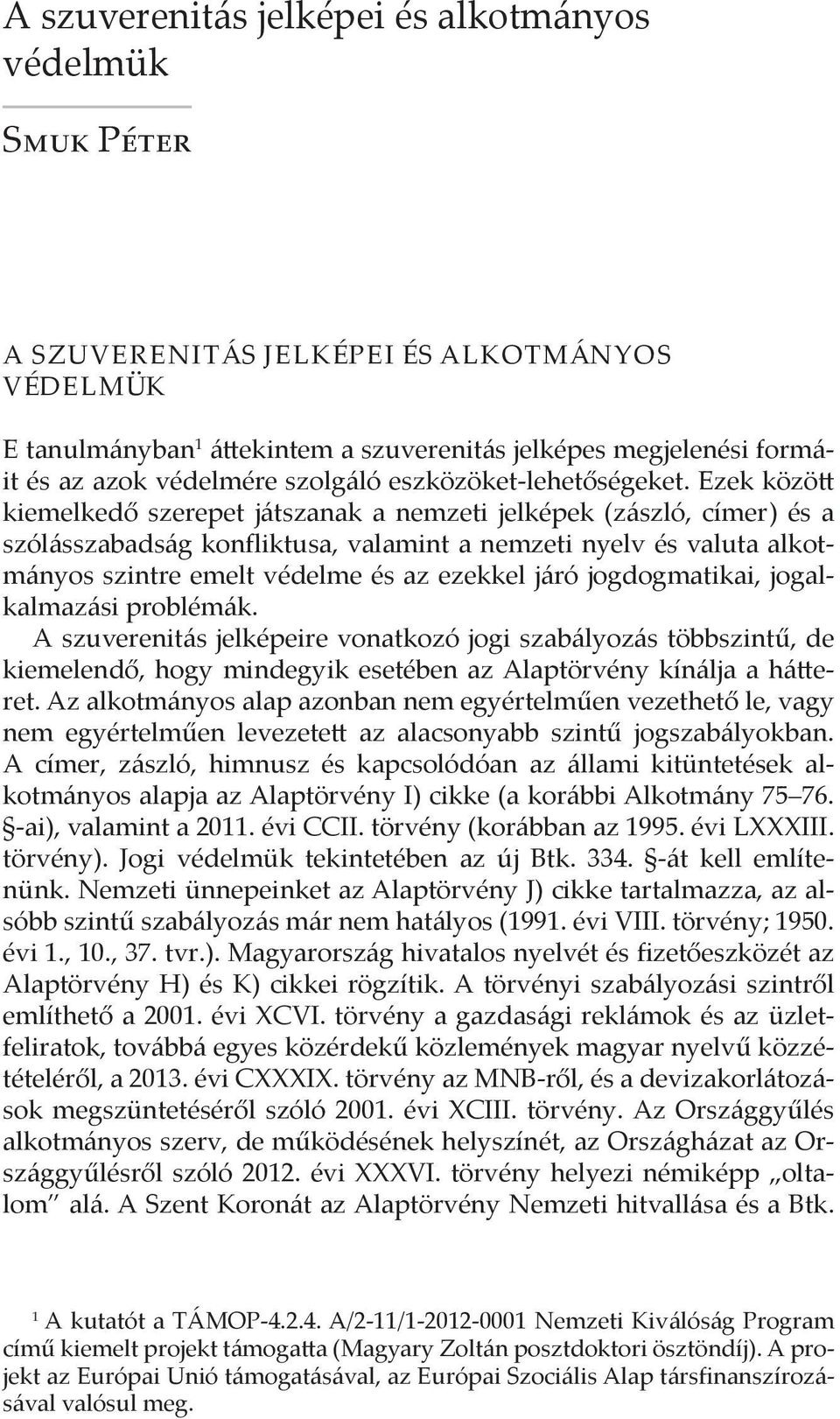 A szuverenitás jelképei és alkotmányos védelmük

Smuk Péter

A SZUVERENITÁS JELKÉPEI ÉS ALKOTMÁNYOS VÉDELMÜK

E tanulmányban$^1$ áttekintem a szuverenitás jelképes megjelenési formáit és az azok védelmére szolgáló eszközöket-lehetőségeket. Ezek között kiemelkedő szerepet játszanak a nemzeti jelképek (zászló, címer) és a szólásszabadság konfliktusa, valamint a nemzeti nyelv és valuta alkotmányos szintre emelt védelme és az ezekkel járó jogdogmatikai, jogalkalmazási problémák.

A szuverenitás jelképeire vonatkozó jogi szabályozás többszintű, de kiemelendő, hogy mindegyik esetében az Alaptörvény kínálja a hátteret. Az alkotmányos alap azonban nem egyértelműen vezethető le, vagy nem egyértelműen levezetett az alacsonyabb szintű jogszabályokban. A címer, zászló, himnusz és kapcsolódóan az állami kitüntetések alkotmányos alapja az Alaptörvény I) cikke (a korábbi Alkotmány 75–76. §-ai), valamint a 2011. évi CCII. törvény (korábban az 1995. évi LXXXIII. törvény). Jogi védelmük tekintetében az új Btk. 334. §-át kell említenünk. Nemzeti ünnepeinket az Alaptörvény J) cikke tartalmazza, az alsóbb szintű szabályozás már nem hatályos (1991. évi VIII. törvény; 1950. évi 1., 10., 37. tvr.). Magyarország hivatalos nyelvét és fizetőeszközét az Alaptörvény H) és K) cikkei rögzítik. A törvényi szabályozási szintről említhető a 2001. évi XCVI. törvény a gazdasági reklámok és az üzletfeliratok, továbbá egyes közérdekű közlemények magyar nyelvű közzétételéről, a 2013. évi CXXXIX. törvény az MNB-ről, és a devizakorlátozások megszüntetéséről szóló 2001. évi XCIII. törvény. Az Országgyűlés alkotmányos szerv, de működésének helyszínét, az Országházat az Országgyűlésről szóló 2012. évi XXXVI. törvény helyezi némiképp „oltalom” alá. A Szent Koronát az Alaptörvény Nemzeti hitvallása és a Btk.

$^1$ A kutatót a TÁMOP-4.2.4. A/2-11/1-2012-0001 Nemzeti Kiválóság Program című kiemelt projekt támogatta (Magyary Zoltán posztdoktori ösztöndíj). A projekt az Európai Unió támogatásával, az Európai Szociális Alap társfinanszírozásával valósul meg.